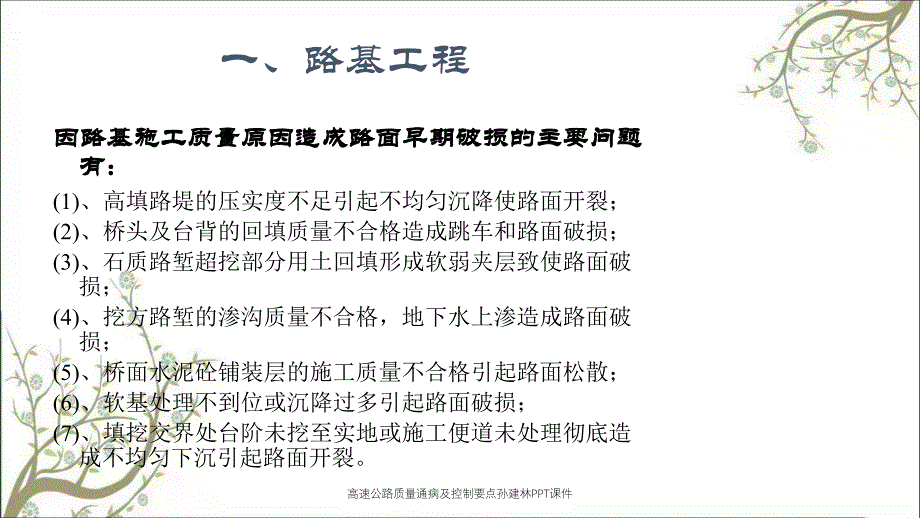 一、路基工程

因路基施工质量原因造成路面早期破损的主要问题有：

(1)、高填路堤的压实度不足引起不均匀沉降使路面开裂；
(2)、桥头及台背的回填质量不合格造成跳车和路面破损；
(3)、石质路堑超挖部分用土回填形成软弱夹层致使路面破损；
(4)、挖方路堑的渗沟质量不合格，地下水上渗造成路面破损；
(5)、桥面水泥砼铺装层的施工质量不合格引起路面松散；
(6)、软基处理不到位或沉降过多引起路面破损；
(7)、填挖交界处台阶未挖至实地或施工便道未处理彻底造成不均匀下沉引起路面开裂。

高速公路质量通病及控制要点孙建林PPT课件